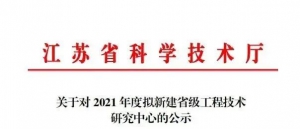 江苏省科学技术厅

关于对 2021 年度拟新建省级工程技术研究中心的公示